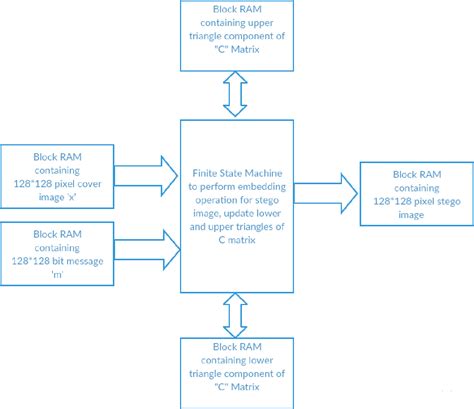 Block RAM containing upper triangle component of "C" Matrix

Block RAM containing 128*128 pixel cover image 'x'

Block RAM containing 128*128 bit message 'm'

Finite State Machine to perform embedding operation for stego image, update lower and upper triangles of C matrix

Block RAM containing 128*128 pixel stego image

Block RAM containing lower triangle component of "C" Matrix